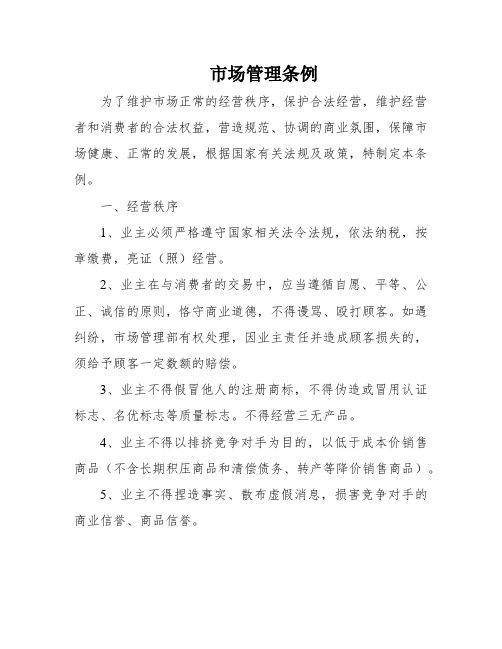 市场管理条例

为了维护市场正常的经营秩序，保护合法经营，维护经营者和消费者的合法权益，营造规范、协调的商业氛围，保障市场健康、正常的发展，根据国家有关法规及政策，特制定本条例。

一、经营秩序

1、业主必须严格遵守国家相关法令法规，依法纳税，按章缴费，亮证（照）经营。

2、业主在与消费者的交易中，应当遵循自愿、平等、公正、诚信的原则，恪守商业道德，不得谩骂、殴打顾客。如遇纠纷，市场管理部有权处理，因业主责任并造成顾客损失的，须给予顾客一定数额的赔偿。

3、业主不得假冒他人的注册商标，不得伪造或冒用认证标志、名优标志等质量标志。不得经营三无产品。

4、业主不得以排挤竞争对手为目的，以低于成本价销售商品（不含长期积压商品和清偿债务、转产等降价销售商品）。

5、业主不得捏造事实、散布虚假消息，损害竞争对手的商业信誉、商品信誉。